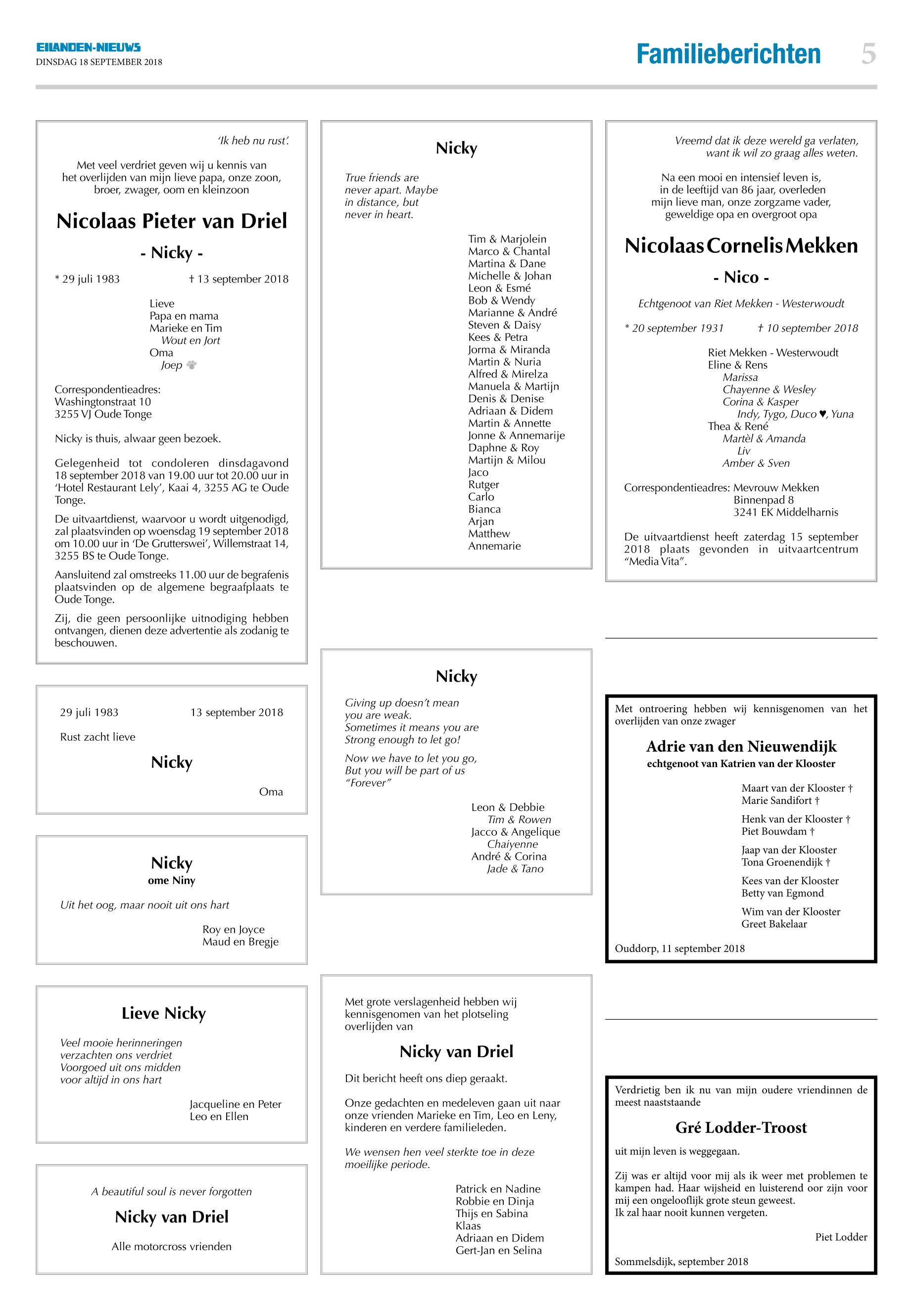 EILANDEN-NIEUWS
DINSDAG 18 SEPTEMBER 2018

Familieberichten 5

'Ik heb nu rust'.

Met veel verdriet geven wij u kennis van het overlijden van mijn lieve papa, onze zoon, broer, zwager, oom en kleinzoon

Nicolaas Pieter van Driel

- Nicky -

* 29 juli 1983 † 13 september 2018

Lieve
Papa en mama
Marieke en Tim
Wout en Jort
Oma
Joep

Correspondentieadres:
Washingtonstraat 10
3255 VJ Oude Tonge

Nicky is thuis, alwaar geen bezoek.

Gelegenheid tot condoleren dinsdagavond 18 september 2018 van 19.00 uur tot 20.00 uur in 'Hotel Restaurant Lely', Kaai 4, 3255 AG te Oude Tonge.

De uitvaartdienst, waarvoor u wordt uitgenodigd, zal plaatsvinden op woensdag 19 september 2018 om 10.00 uur in 'De Grutterswei', Willemstraat 14, 3255 BS te Oude Tonge.

Aansluitend zal omstreeks 11.00 uur de begrafenis plaatsvinden op de algemene begraafplaats te Oude Tonge.

Zij, die geen persoonlijke uitnodiging hebben ontvangen, dienen deze advertentie als zodanig te beschouwen.

29 juli 1983 13 september 2018

Rust zacht lieve

Nicky

Oma

Nicky
ome Niny

Uit het oog, maar nooit uit ons hart

Roy en Joyce
Maud en Bregje

Lieve Nicky

Veel mooie herinneringen
verzachten ons verdriet
Voorgoed uit ons midden
voor altijd in ons hart

Jacqueline en Peter
Leo en Ellen

A beautiful soul is never forgotten

Nicky van Driel

Alle motorcross vrienden

Nicky

True friends are
never apart. Maybe
in distance, but
never in heart.

Tim & Marjolein
Marco & Chantal
Martina & Dane
Michelle & Johan
Leon & Esmé
Bob & Wendy
Marianne & André
Steven & Daisy
Kees & Petra
Jorma & Miranda
Martin & Nuria
Alfred & Mirelza
Manuela & Martijn
Denis & Denise
Adriaan & Didem
Martin & Annette
Jonne & Annemarije
Daphne & Roy
Martijn & Milou
Jaco
Rutger
Carlo
Bianca
Arjan
Matthew
Annemarie

Nicky

Giving up doesn't mean
you are weak.
Sometimes it means you are
Strong enough to let go!

Now we have to let you go,
But you will be part of us
"Forever"

Leon & Debbie
Tim & Rowen
Jacco & Angelique
Chaiyenne
André & Corina
Jade & Tano

Met grote verslagenheid hebben wij kennisgenomen van het plotseling overlijden van

Nicky van Driel

Dit bericht heeft ons diep geraakt.

Onze gedachten en medeleven gaan uit naar onze vrienden Marieke en Tim, Leo en Leny, kinderen en verdere familieleden.

We wensen hen veel sterkte toe in deze moeilijke periode.

Patrick en Nadine
Robbie en Dinja
Thijs en Sabina
Klaas
Adriaan en Didem
Gert-Jan en Selina

Vreemd dat ik deze wereld ga verlaten,
want ik wil zo graag alles weten.

Na een mooi en intensief leven is, in de leeftijd van 86 jaar, overleden mijn lieve man, onze zorgzame vader, geweldige opa en overgroot opa

Nicolaas Cornelis Mekken

- Nico -

Echtgenoot van Riet Mekken - Westerwoudt

* 20 september 1931 † 10 september 2018

Riet Mekken - Westerwoudt
Eline & Rens
Marissa
Chayenne & Wesley
Corina & Kasper
Indy, Tygo, Duco ♥, Yuna
Thea & René
Martèl & Amanda
Liv
Amber & Sven

Correspondentieadres: Mevrouw Mekken
Binnenpad 8
3241 EK Middelharnis

De uitvaartdienst heeft zaterdag 15 september 2018 plaats gevonden in uitvaartcentrum "Media Vita".

Met ontroering hebben wij kennisgenomen van het overlijden van onze zwager

Adrie van den Nieuwendijk
echtgenoot van Katrien van der Klooster

Maart van der Klooster †
Marie Sandifort †

Henk van der Klooster †
Piet Bouwdam †

Jaap van der Klooster
Tona Groenendijk †

Kees van der Klooster
Betty van Egmond

Wim van der Klooster
Greet Bakelaar

Ouddorp, 11 september 2018

Verdrietig ben ik nu van mijn oudere vriendinnen de meest naaststaande

Gré Lodder-Troost

uit mijn leven is weggegaan.

Zij was er altijd voor mij als ik weer met problemen te kampen had. Haar wijsheid en luisterend oor zijn voor mij een ongelooflijk grote steun geweest.
Ik zal haar nooit kunnen vergeten.

Piet Lodder

Sommelsdijk, september 2018